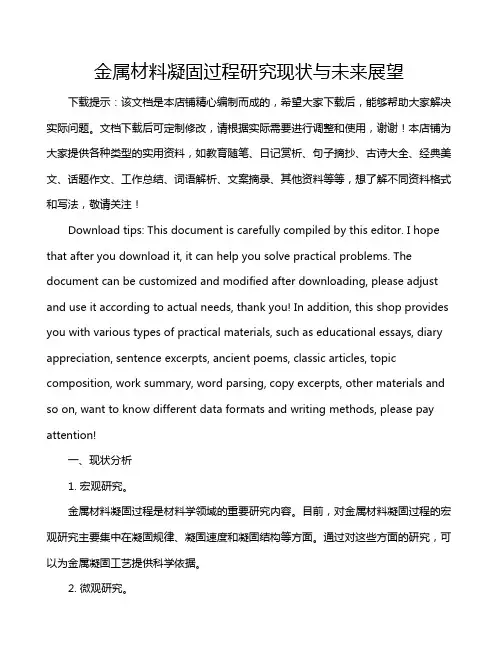 金属材料凝固过程研究现状与未来展望

下载提示：该文档是本店铺精心编制而成的，希望大家下载后，能够帮助大家解决实际问题。文档下载后可定制修改，请根据实际需要进行调整和使用，谢谢！本店铺为大家提供各种类型的实用资料，如教育随笔、日记赏析、句子摘抄、古诗大全、经典美文、话题作文、工作总结、词语解析、文案摘录、其他资料等等，想了解不同资料格式和写法，敬请关注！

Download tips: This document is carefully compiled by this editor. I hope that after you download it, it can help you solve practical problems. The document can be customized and modified after downloading, please adjust and use it according to actual needs, thank you! In addition, this shop provides you with various types of practical materials, such as educational essays, diary appreciation, sentence excerpts, ancient poems, classic articles, topic composition, work summary, word parsing, copy excerpts, other materials and so on, want to know different data formats and writing methods, please pay attention!

一、现状分析

1. 宏观研究。

金属材料凝固过程是材料学领域的重要研究内容。目前，对金属材料凝固过程的宏观研究主要集中在凝固规律、凝固速度和凝固结构等方面。通过对这些方面的研究，可以为金属凝固工艺提供科学依据。

2. 微观研究。